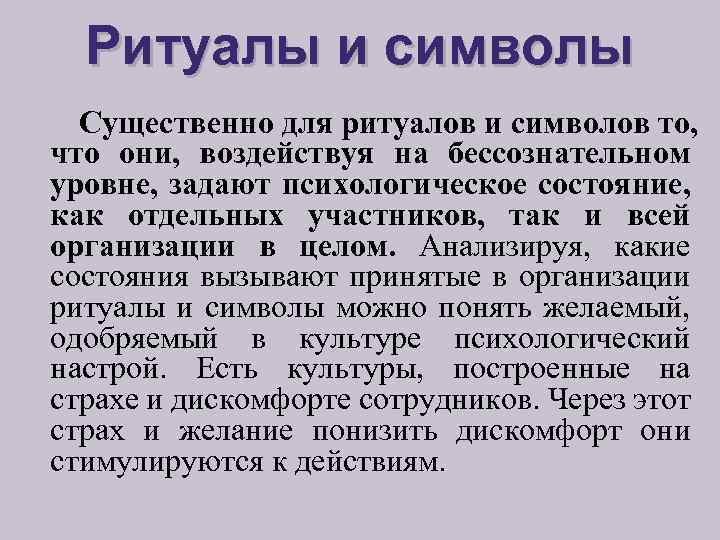 Ритуалы и символы

Существенно для ритуалов и символов то, что они, воздействуя на бессознательном уровне, задают психологическое состояние, как отдельных участников, так и всей организации в целом. Анализируя, какие состояния вызывают принятые в организации ритуалы и символы можно понять желаемый, одобряемый в культуре психологический настрой. Есть культуры, построенные на страхе и дискомфорте сотрудников. Через этот страх и желание понизить дискомфорт они стимулируются к действиям.